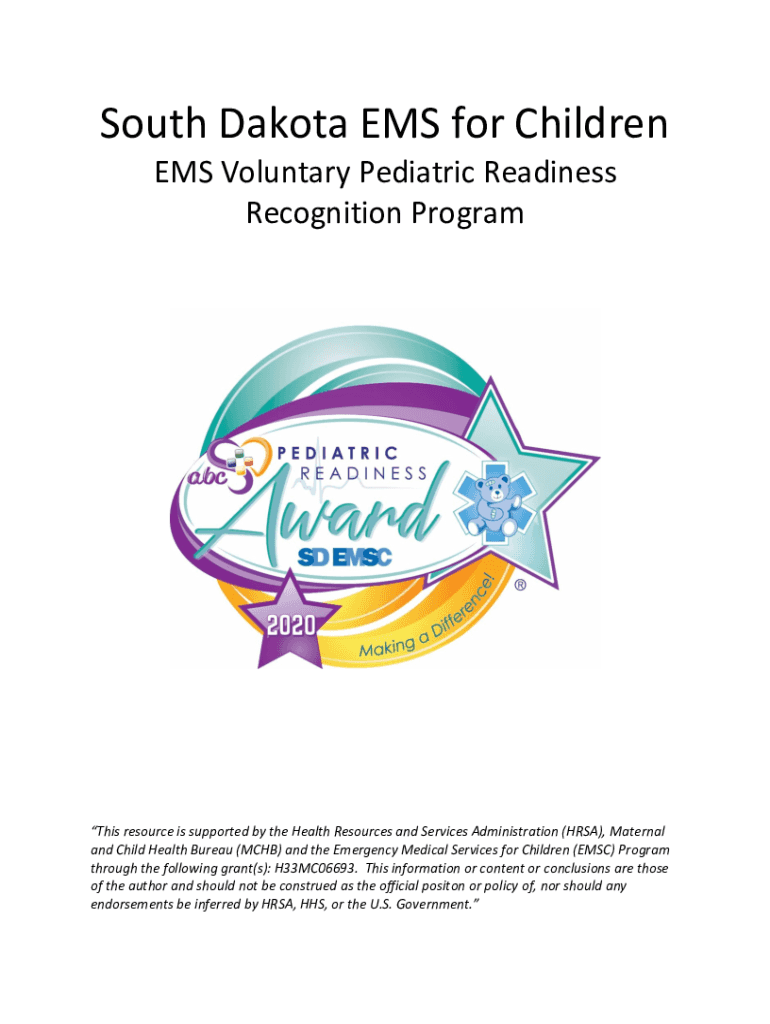 South Dakota EMS for Children

EMS Voluntary Pediatric Readiness Recognition Program

abc

PEDIATRIC READINESS

Award

SD EMSC

2020

Making a Difference!

®

"This resource is supported by the Health Resources and Services Administration (HRSA), Maternal and Child Health Bureau (MCHB) and the Emergency Medical Services for Children (EMSC) Program through the following grant(s): H33MC06693. This information or content or conclusions are those of the author and should not be construed as the official positon or policy of, nor should any endorsements be inferred by HRSA, HHS, or the U.S. Government."